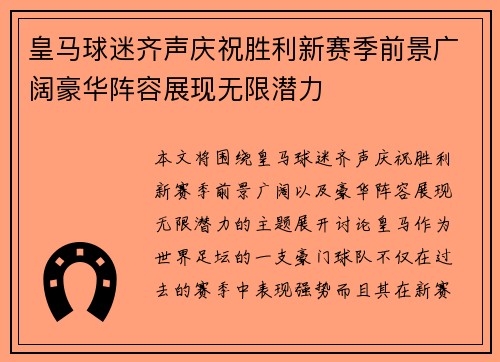 皇马球迷齐声庆祝胜利新赛季前景广阔豪华阵容展现无限潜力

本文将围绕皇马球迷齐声庆祝胜利新赛季前景广阔以及豪华阵容展现无限潜力的主题展开讨论皇马作为世界足坛的一支豪门球队不仅在过去的赛季中表现强势而且其在新赛